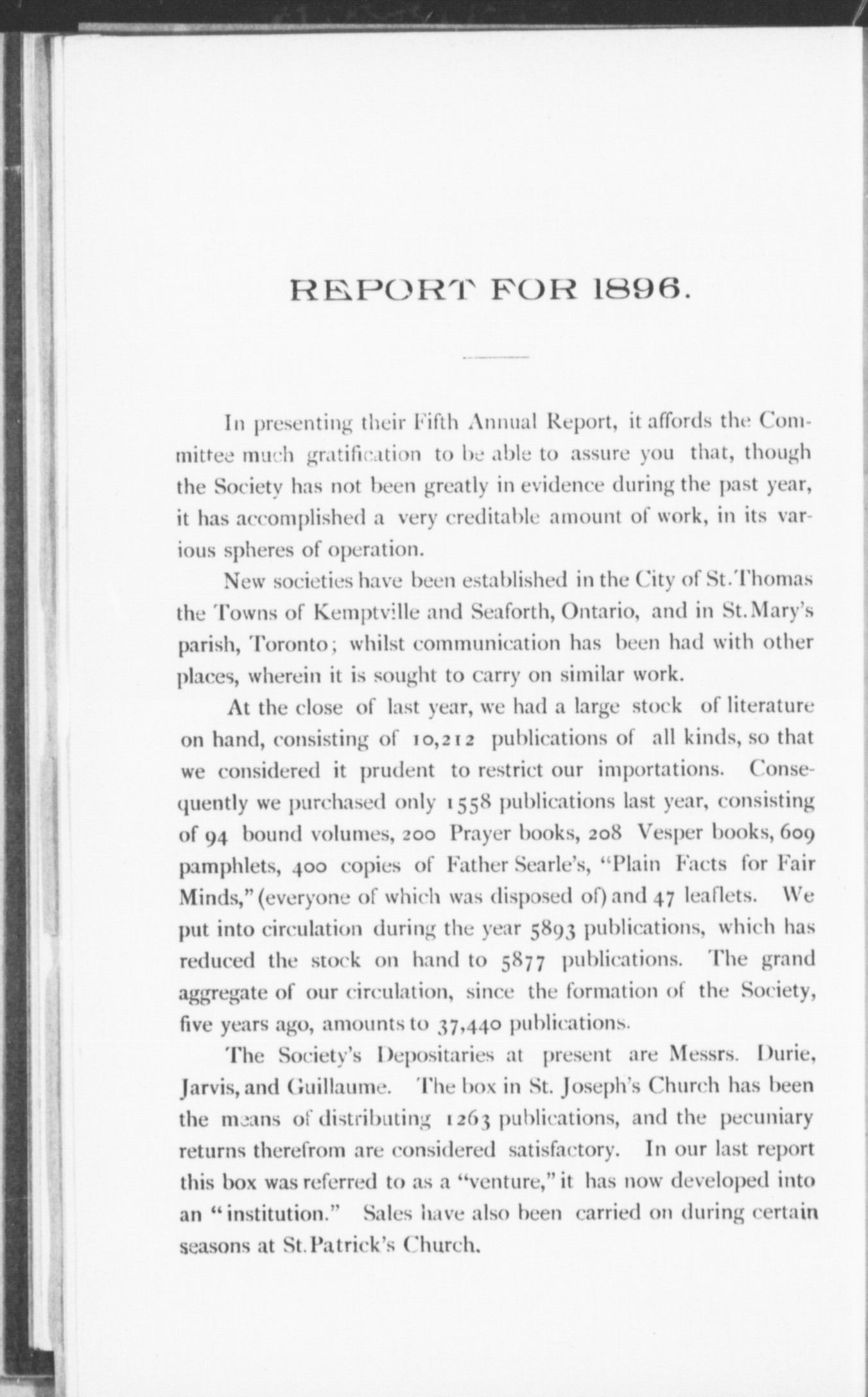 REPORT FOR 1896.

In presenting their Fifth Annual Report, it affords the Committee much gratification to be able to assure you that, though the Society has not been greatly in evidence during the past year, it has accomplished a very creditable amount of work, in its various spheres of operation.

New societies have been established in the City of St. Thomas the Towns of Kemptville and Seaforth, Ontario, and in St. Mary's parish, Toronto; whilst communication has been had with other places, wherein it is sought to carry on similar work.

At the close of last year, we had a large stock of literature on hand, consisting of 10,212 publications of all kinds, so that we considered it prudent to restrict our importations. Consequently we purchased only 1558 publications last year, consisting of 94 bound volumes, 200 Prayer books, 208 Vesper books, 609 pamphlets, 400 copies of Father Searle's, "Plain Facts for Fair Minds," (everyone of which was disposed of) and 47 leaflets. We put into circulation during the year 5893 publications, which has reduced the stock on hand to 5877 publications. The grand aggregate of our circulation, since the formation of the Society, five years ago, amounts to 37,440 publications.

The Society's Depositaries at present are Messrs. Durie, Jarvis, and Guillaume. The box in St. Joseph's Church has been the means of distributing 1263 publications, and the pecuniary returns therefrom are considered satisfactory. In our last report this box was referred to as a "venture," it has now developed into an "institution." Sales have also been carried on during certain seasons at St. Patrick's Church.